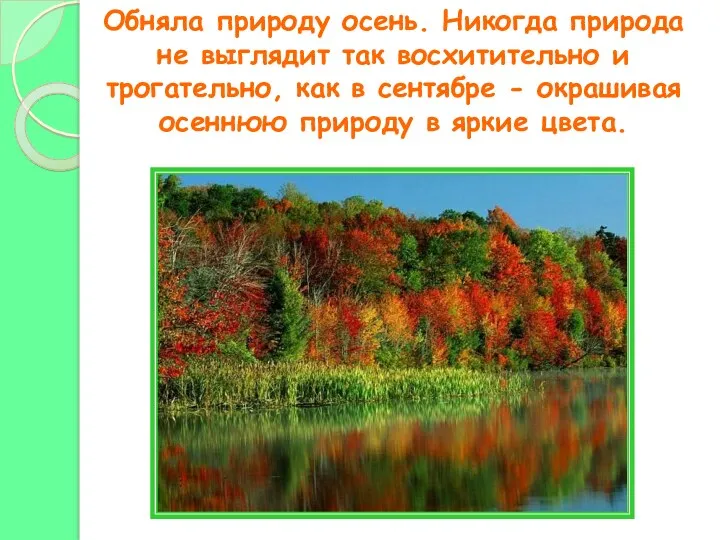 Обняла природу осень. Никогда природа не выглядит так восхитительно и трогательно, как в сентябре - окрашивая осеннюю природу в яркие цвета.